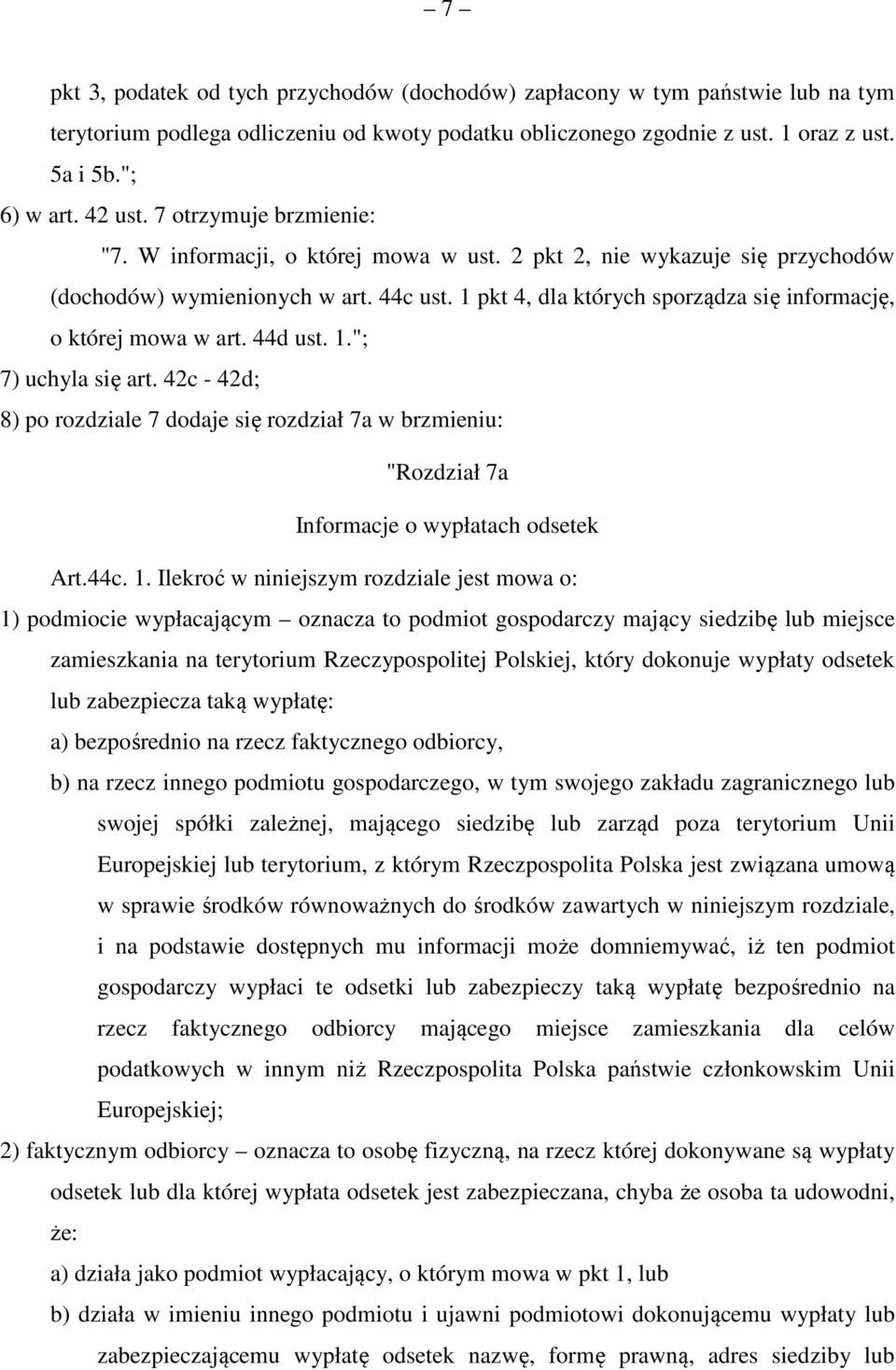 – 7 –

pkt 3, podatek od tych przychodów (dochodów) zapłacony w tym państwie lub na tym terytorium podlega odliczeniu od kwoty podatku obliczonego zgodnie z ust. 1 oraz z ust. 5a i 5b.";

6) w art. 42 ust. 7 otrzymuje brzmienie:

"7. W informacji, o której mowa w ust. 2 pkt 2, nie wykazuje się przychodów (dochodów) wymienionych w art. 44c ust. 1 pkt 4, dla których sporządza się informację, o której mowa w art. 44d ust. 1.";

7) uchyla się art. 42c - 42d;

8) po rozdziale 7 dodaje się rozdział 7a w brzmieniu:

"Rozdział 7a

Informacje o wypłatach odsetek

Art.44c. 1. Ilekroć w niniejszym rozdziale jest mowa o:

1) podmiocie wypłacającym – oznacza to podmiot gospodarczy mający siedzibę lub miejsce zamieszkania na terytorium Rzeczypospolitej Polskiej, który dokonuje wypłaty odsetek lub zabezpiecza taką wypłatę:

a) bezpośrednio na rzecz faktycznego odbiorcy,

b) na rzecz innego podmiotu gospodarczego, w tym swojego zakładu zagranicznego lub swojej spółki zależnej, mającego siedzibę lub zarząd poza terytorium Unii Europejskiej lub terytorium, z którym Rzeczpospolita Polska jest związana umową w sprawie środków równoważnych do środków zawartych w niniejszym rozdziale, i na podstawie dostępnych mu informacji może domniemywać, iż ten podmiot gospodarczy wypłaci te odsetki lub zabezpieczy taką wypłatę bezpośrednio na rzecz faktycznego odbiorcy mającego miejsce zamieszkania dla celów podatkowych w innym niż Rzeczpospolita Polska państwie członkowskim Unii Europejskiej;

2) faktycznym odbiorcy – oznacza to osobę fizyczną, na rzecz której dokonywane są wypłaty odsetek lub dla której wypłata odsetek jest zabezpieczana, chyba że osoba ta udowodni, że:

a) działa jako podmiot wypłacający, o którym mowa w pkt 1, lub

b) działa w imieniu innego podmiotu i ujawni podmiotowi dokonującemu wypłaty lub zabezpieczającemu wypłatę odsetek nazwę, formę prawną, adres siedziby lub